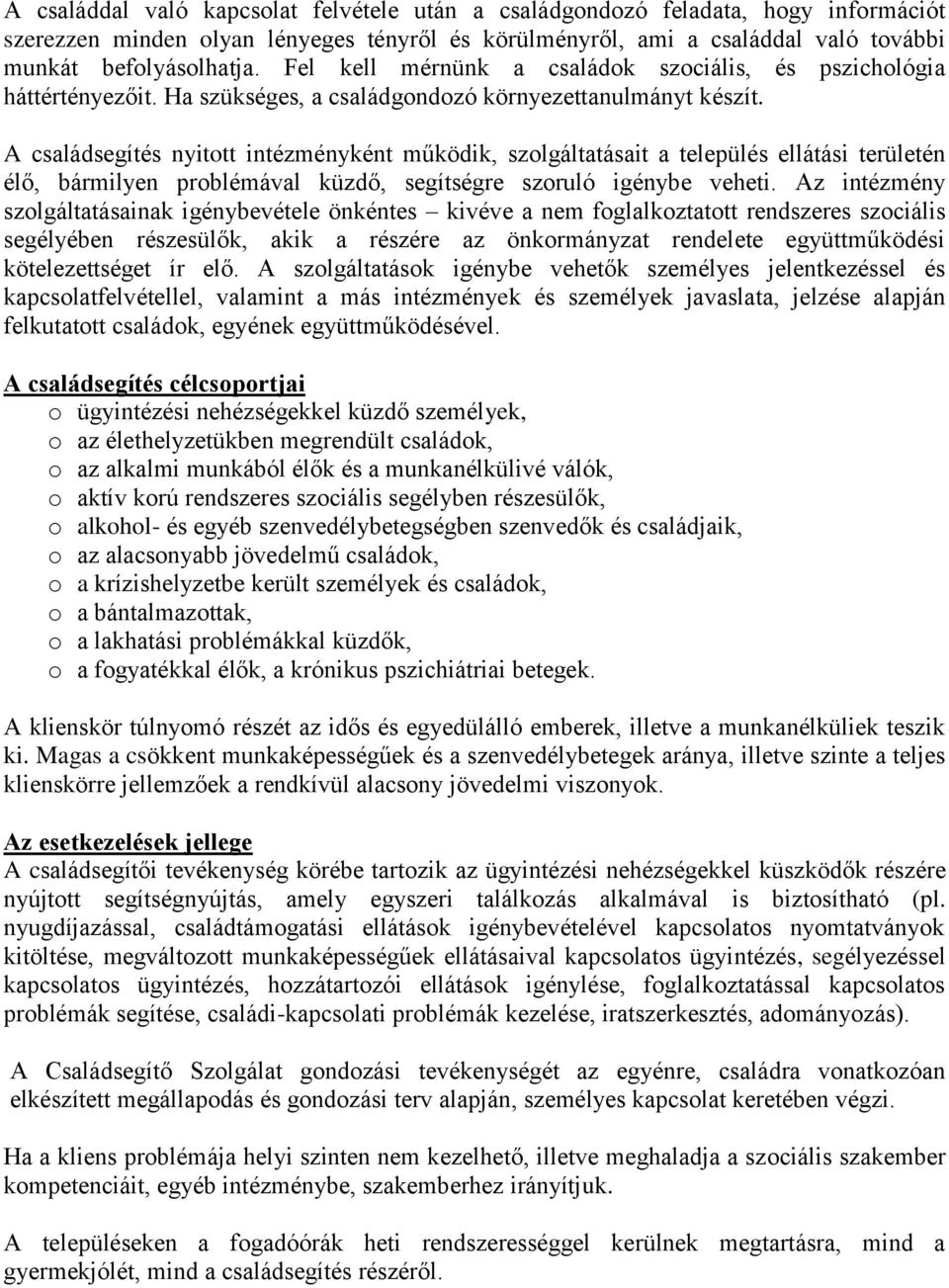 A családdal való kapcsolat felvétele után a családgondozó feladata, hogy információt szerezzen minden olyan lényeges tényről és körülményről, ami a családdal való további munkát befolyásolhatja. Fel kell mérnünk a családok szociális, és pszichológia háttértényezőit. Ha szükséges, a családgondozó környezettanulmányt készít.

A családsegítés nyitott intézményként működik, szolgáltatásait a település ellátási területén élő, bármilyen problémával küzdő, segítségre szoruló igénybe veheti. Az intézmény szolgáltatásainak igénybevétele önkéntes – kivéve a nem foglalkoztatott rendszeres szociális segélyében részesülők, akik a részére az önkormányzat rendelete együttműködési kötelezettséget ír elő. A szolgáltatások igénybe vehetők személyes jelentkezéssel és kapcsolatfelvétellel, valamint a más intézmények és személyek javaslata, jelzése alapján felkutatott családok, egyének együttműködésével.

A családsegítés célcsoportjai
o ügyintézési nehézségekkel küzdő személyek,
o az élethelyzetükben megrendült családok,
o az alkalmi munkából élők és a munkanélkülivé válók,
o aktív korú rendszeres szociális segélyben részesülők,
o alkohol- és egyéb szenvedélybetegségben szenvedők és családjaik,
o az alacsonyabb jövedelmű családok,
o a krízishelyzetbe került személyek és családok,
o a bántalmazottak,
o a lakhatási problémákkal küzdők,
o a fogyatékkal élők, a krónikus pszichiátriai betegek.

A klienskör túlnyomó részét az idős és egyedülálló emberek, illetve a munkanélküliek teszik ki. Magas a csökkent munkaképességűek és a szenvedélybetegek aránya, illetve szinte a teljes klienskörre jellemzőek a rendkívül alacsony jövedelmi viszonyok.

Az esetkezelések jellege
A családsegítői tevékenység körébe tartozik az ügyintézési nehézségekkel küszködők részére nyújtott segítségnyújtás, amely egyszeri találkozás alkalmával is biztosítható (pl. nyugdíjazással, családtámogatási ellátások igénybevételével kapcsolatos nyomtatványok kitöltése, megváltozott munkaképességűek ellátásaival kapcsolatos ügyintézés, segélyezéssel kapcsolatos ügyintézés, hozzátartozói ellátások igénylése, foglalkoztatással kapcsolatos problémák segítése, családi-kapcsolati problémák kezelése, iratszerkesztés, adományozás).

A Családsegítő Szolgálat gondozási tevékenységét az egyénre, családra vonatkozóan elkészített megállapodás és gondozási terv alapján, személyes kapcsolat keretében végzi.

Ha a kliens problémája helyi szinten nem kezelhető, illetve meghaladja a szociális szakember kompetenciáit, egyéb intézménybe, szakemberhez irányítjuk.

A településeken a fogadóórák heti rendszerességgel kerülnek megtartásra, mind a gyermekjólét, mind a családsegítés részéről.